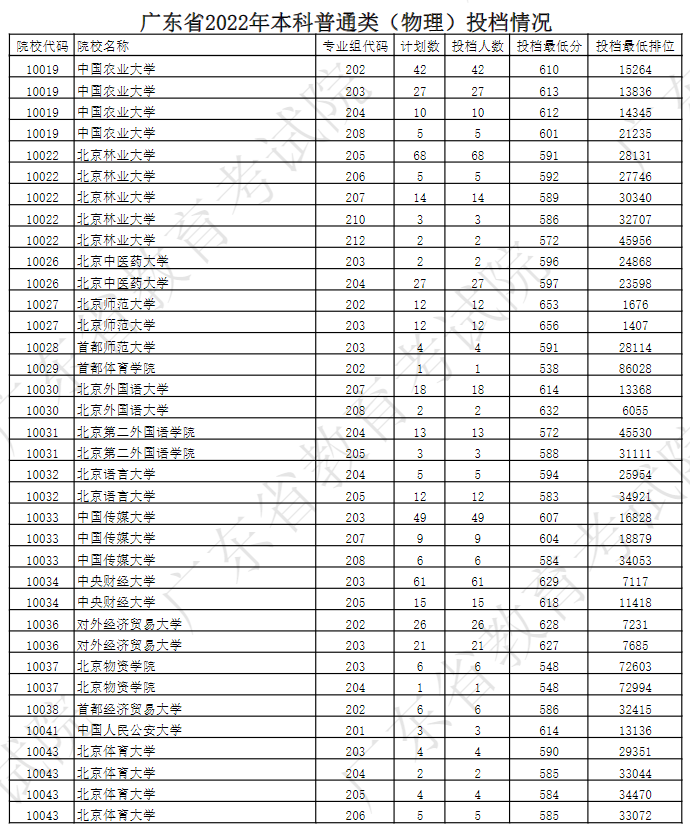 广东省2022年本科普通类（物理）投档情况

| 院校代码 | 院校名称 | 专业组代码 | 计划数 | 投档人数 | 投档最低分 | 投档最低排位 |
|---|---|---|---|---|---|---|
| 10019 | 中国农业大学 | 202 | 42 | 42 | 610 | 15264 |
| 10019 | 中国农业大学 | 203 | 27 | 27 | 613 | 13836 |
| 10019 | 中国农业大学 | 204 | 10 | 10 | 612 | 14345 |
| 10019 | 中国农业大学 | 208 | 5 | 5 | 601 | 21235 |
| 10022 | 北京林业大学 | 205 | 68 | 68 | 591 | 28131 |
| 10022 | 北京林业大学 | 206 | 5 | 5 | 592 | 27746 |
| 10022 | 北京林业大学 | 207 | 14 | 14 | 589 | 30340 |
| 10022 | 北京林业大学 | 210 | 3 | 3 | 586 | 32707 |
| 10022 | 北京林业大学 | 212 | 2 | 2 | 572 | 45956 |
| 10026 | 北京中医药大学 | 203 | 2 | 2 | 596 | 24868 |
| 10026 | 北京中医药大学 | 204 | 27 | 27 | 597 | 23598 |
| 10027 | 北京师范大学 | 202 | 12 | 12 | 653 | 1676 |
| 10027 | 北京师范大学 | 203 | 12 | 12 | 656 | 1407 |
| 10028 | 首都师范大学 | 203 | 4 | 4 | 591 | 28114 |
| 10029 | 首都体育学院 | 202 | 1 | 1 | 538 | 86028 |
| 10030 | 北京外国语大学 | 207 | 18 | 18 | 614 | 13368 |
| 10030 | 北京外国语大学 | 208 | 2 | 2 | 632 | 6055 |
| 10031 | 北京第二外国语学院 | 204 | 13 | 13 | 572 | 45530 |
| 10031 | 北京第二外国语学院 | 205 | 3 | 3 | 588 | 31111 |
| 10032 | 北京语言大学 | 204 | 5 | 5 | 594 | 25954 |
| 10032 | 北京语言大学 | 205 | 12 | 12 | 583 | 34921 |
| 10033 | 中国传媒大学 | 203 | 49 | 49 | 607 | 16828 |
| 10033 | 中国传媒大学 | 207 | 9 | 9 | 604 | 18879 |
| 10033 | 中国传媒大学 | 208 | 6 | 6 | 584 | 34053 |
| 10034 | 中央财经大学 | 203 | 61 | 61 | 629 | 7117 |
| 10034 | 中央财经大学 | 205 | 15 | 15 | 618 | 11418 |
| 10036 | 对外经济贸易大学 | 202 | 26 | 26 | 628 | 7231 |
| 10036 | 对外经济贸易大学 | 203 | 21 | 21 | 627 | 7685 |
| 10037 | 北京物资学院 | 203 | 6 | 6 | 548 | 72603 |
| 10037 | 北京物资学院 | 204 | 1 | 1 | 548 | 72994 |
| 10038 | 首都经济贸易大学 | 202 | 6 | 6 | 586 | 32415 |
| 10041 | 中国人民公安大学 | 201 | 3 | 3 | 614 | 13136 |
| 10043 | 北京体育大学 | 203 | 4 | 4 | 590 | 29351 |
| 10043 | 北京体育大学 | 204 | 2 | 2 | 585 | 33044 |
| 10043 | 北京体育大学 | 205 | 4 | 4 | 584 | 34470 |
| 10043 | 北京体育大学 | 206 | 5 | 5 | 585 | 33072 |

广东省教育考试院